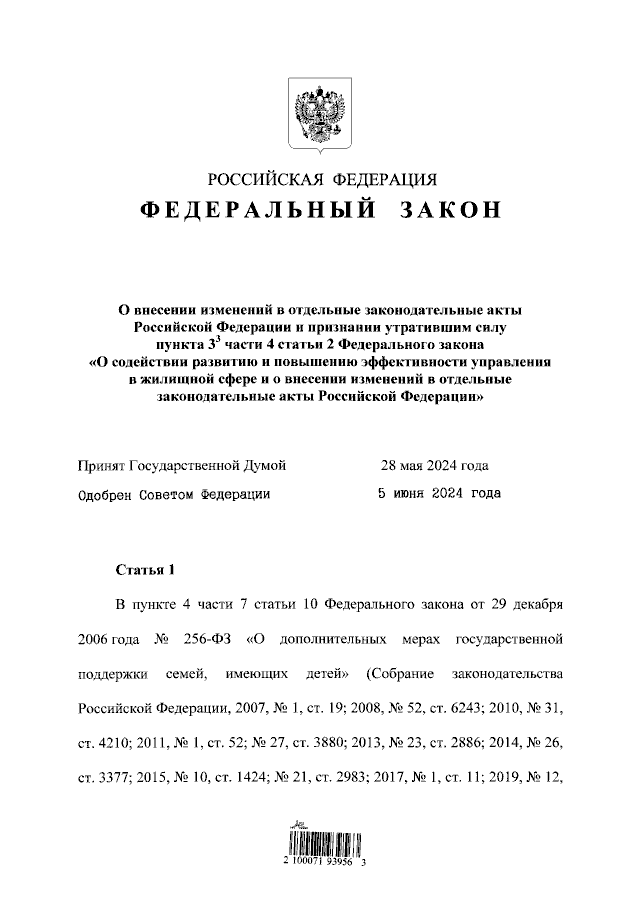 РОССИЙСКАЯ ФЕДЕРАЦИЯ

ФЕДЕРАЛЬНЫЙ ЗАКОН

О внесении изменений в отдельные законодательные акты Российской Федерации и признании утратившим силу пункта $3^3$ части 4 статьи 2 Федерального закона «О содействии развитию и повышению эффективности управления в жилищной сфере и о внесении изменений в отдельные законодательные акты Российской Федерации»

Принят Государственной Думой 28 мая 2024 года

Одобрен Советом Федерации 5 июня 2024 года

Статья 1

В пункте 4 части 7 статьи 10 Федерального закона от 29 декабря 2006 года № 256-ФЗ «О дополнительных мерах государственной поддержки семей, имеющих детей» (Собрание законодательства Российской Федерации, 2007, № 1, ст. 19; 2008, № 52, ст. 6243; 2010, № 31, ст. 4210; 2011, № 1, ст. 52; № 27, ст. 3880; 2013, № 23, ст. 2886; 2014, № 26, ст. 3377; 2015, № 10, ст. 1424; № 21, ст. 2983; 2017, № 1, ст. 11; 2019, № 12,

2 100071 93956 3